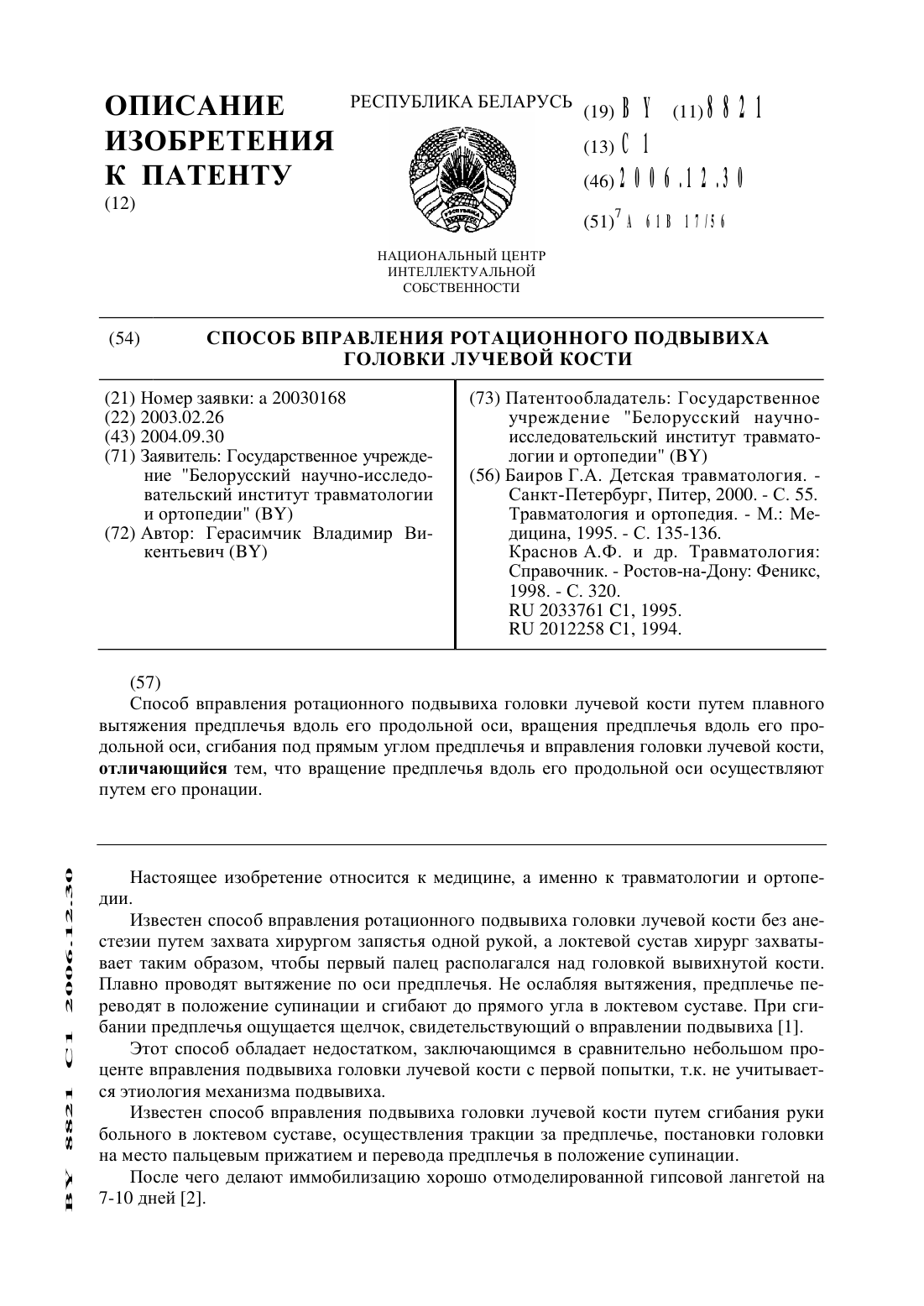 ОПИСАНИЕ ИЗОБРЕТЕНИЯ К ПАТЕНТУ
(12)

РЕСПУБЛИКА БЕЛАРУСЬ

НАЦИОНАЛЬНЫЙ ЦЕНТР ИНТЕЛЛЕКТУАЛЬНОЙ СОБСТВЕННОСТИ

(19) BY (11) 8821
(13) C1
(46) 2006.12.30
(51)$^7$ A 61B 17/56

(54) СПОСОБ ВПРАВЛЕНИЯ РОТАЦИОННОГО ПОДВЫВИХА ГОЛОВКИ ЛУЧЕВОЙ КОСТИ

(21) Номер заявки: a 20030168
(22) 2003.02.26
(43) 2004.09.30
(71) Заявитель: Государственное учреждение "Белорусский научно-исследовательский институт травматологии и ортопедии" (BY)
(72) Автор: Герасимчик Владимир Викентьевич (BY)

(73) Патентообладатель: Государственное учреждение "Белорусский научно-исследовательский институт травматологии и ортопедии" (BY)
(56) Баиров Г.А. Детская травматология. - Санкт-Петербург, Питер, 2000. - С. 55.
Травматология и ортопедия. - М.: Медицина, 1995. - С. 135-136.
Краснов А.Ф. и др. Травматология: Справочник. - Ростов-на-Дону: Феникс, 1998. - С. 320.
RU 2033761 C1, 1995.
RU 2012258 C1, 1994.

(57)
Способ вправления ротационного подвывиха головки лучевой кости путем плавного вытяжения предплечья вдоль его продольной оси, вращения предплечья вдоль его продольной оси, сгибания под прямым углом предплечья и вправления головки лучевой кости, отличающийся тем, что вращение предплечья вдоль его продольной оси осуществляют путем его пронации.

Настоящее изобретение относится к медицине, а именно к травматологии и ортопедии.

Известен способ вправления ротационного подвывиха головки лучевой кости без анестезии путем захвата хирургом запястья одной рукой, а локтевой сустав хирург захватывает таким образом, чтобы первый палец располагался над головкой вывихнутой кости. Плавно проводят вытяжение по оси предплечья. Не ослабляя вытяжения, предплечье переводят в положение супинации и сгибают до прямого угла в локтевом суставе. При сгибании предплечья ощущается щелчок, свидетельствующий о вправлении подвывиха [1].

Этот способ обладает недостатком, заключающимся в сравнительно небольшом проценте вправления подвывиха головки лучевой кости с первой попытки, т.к. не учитывается этиология механизма подвывиха.

Известен способ вправления подвывиха головки лучевой кости путем сгибания руки больного в локтевом суставе, осуществления тракции за предплечье, постановки головки на место пальцевым прижатием и перевода предплечья в положение супинации.

После чего делают иммобилизацию хорошо отмоделированной гипсовой лангетой на 7-10 дней [2].

BY 8821 C1 2006.12.30